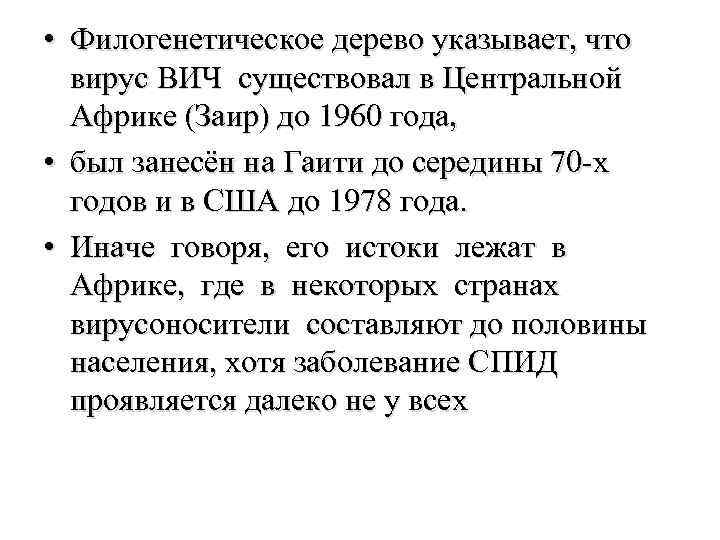 • Филогенетическое дерево указывает, что вирус ВИЧ существовал в Центральной Африке (Заир) до 1960 года,

• был занесён на Гаити до середины 70-х годов и в США до 1978 года.

• Иначе говоря, его истоки лежат в Африке, где в некоторых странах вирусоносители составляют до половины населения, хотя заболевание СПИД проявляется далеко не у всех